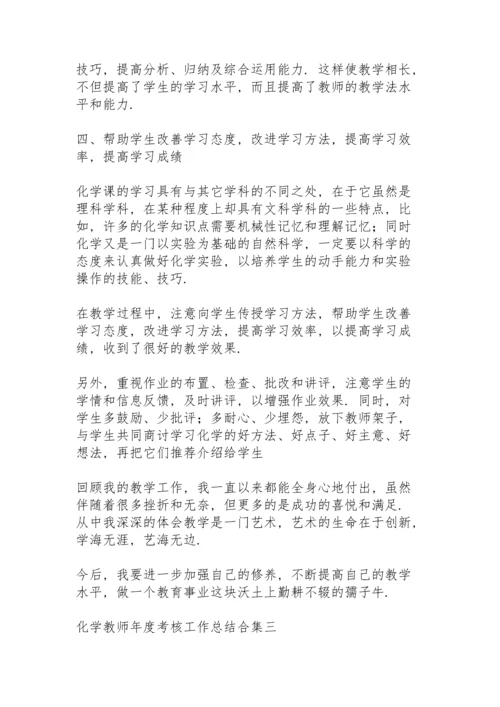 技巧，提高分析、归纳及综合运用能力．这样使教学相长，不但提高了学生的学习水平，而且提高了教师的教学法水平和能力．

四、帮助学生改善学习态度，改进学习方法，提高学习效率，提高学习成绩

化学课的学习具有与其它学科的不同之处，在于它虽然是理科学科，在某种程度上却具有文科学科的一些特点，比如，许多的化学知识点需要机械性记忆和理解记忆；同时化学又是一门以实验为基础的自然科学，一定要以科学的态度来认真做好化学实验，以培养学生的动手能力和实验操作的技能、技巧．

在教学过程中，注意向学生传授学习方法，帮助学生改善学习态度，改进学习方法，提高学习效率，以提高学习成绩，收到了很好的教学效果．

另外，重视作业的布置、检查、批改和讲评，注意学生的学情和信息反馈，及时讲评，以增强作业效果．同时，对学生多鼓励、少批评；多耐心、少埋怨，放下教师架子，与学生共同商讨学习化学的好方法、好点子、好主意、好想法，再把它们推荐介绍给学生

回顾我的教学工作，我一直以来都能全身心地付出，虽然伴随着很多挫折和无奈，但更多的是成功的喜悦和满足．从中我深深的体会教学是一门艺术，艺术的生命在于创新，学海无涯，艺海无边．

今后，我要进一步加强自己的修养，不断提高自己的教学水平，做一个教育事业这块沃土上勤耕不辍的孺子牛．

化学教师年度考核工作总结合集三